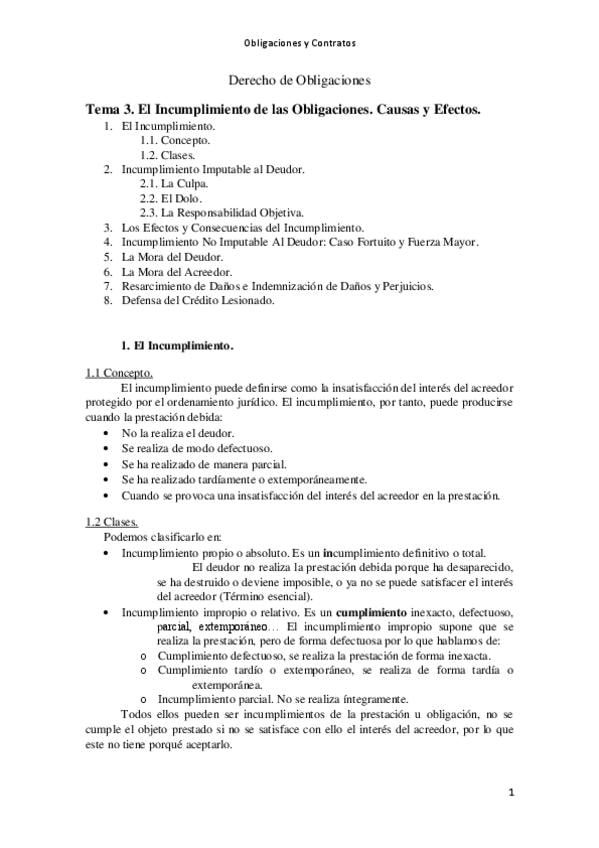 Obligaciones y Contratos

Derecho de Obligaciones

Tema 3. El Incumplimiento de las Obligaciones. Causas y Efectos.

1. El Incumplimiento.
1.1. Concepto.
1.2. Clases.
2. Incumplimiento Imputable al Deudor.
2.1. La Culpa.
2.2. El Dolo.
2.3. La Responsabilidad Objetiva.
3. Los Efectos y Consecuencias del Incumplimiento.
4. Incumplimiento No Imputable Al Deudor: Caso Fortuito y Fuerza Mayor.
5. La Mora del Deudor.
6. La Mora del Acreedor.
7. Resarcimiento de Daños e Indemnización de Daños y Perjuicios.
8. Defensa del Crédito Lesionado.

1. El Incumplimiento.

1.1 Concepto.

El incumplimiento puede definirse como la insatisfacción del interés del acreedor protegido por el ordenamiento jurídico. El incumplimiento, por tanto, puede producirse cuando la prestación debida:

• No la realiza el deudor.
• Se realiza de modo defectuoso.
• Se ha realizado de manera parcial.
• Se ha realizado tardíamente o extemporáneamente.
• Cuando se provoca una insatisfacción del interés del acreedor en la prestación.

1.2 Clases.

Podemos clasificarlo en:

• Incumplimiento propio o absoluto. Es un incumplimiento definitivo o total. El deudor no realiza la prestación debida porque ha desaparecido, se ha destruido o deviene imposible, o ya no se puede satisfacer el interés del acreedor (Término esencial).
• Incumplimiento impropio o relativo. Es un cumplimiento inexacto, defectuoso, parcial, extemporáneo… El incumplimiento impropio supone que se realiza la prestación, pero de forma defectuosa por lo que hablamos de:
o Cumplimiento defectuoso, se realiza la prestación de forma inexacta.
o Cumplimiento tardío o extemporáneo, se realiza de forma tardía o extemporánea.
o Incumplimiento parcial. No se realiza íntegramente.

Todos ellos pueden ser incumplimientos de la prestación u obligación, no se cumple el objeto prestado si no se satisface con ello el interés del acreedor, por lo que este no tiene porqué aceptarlo.

1